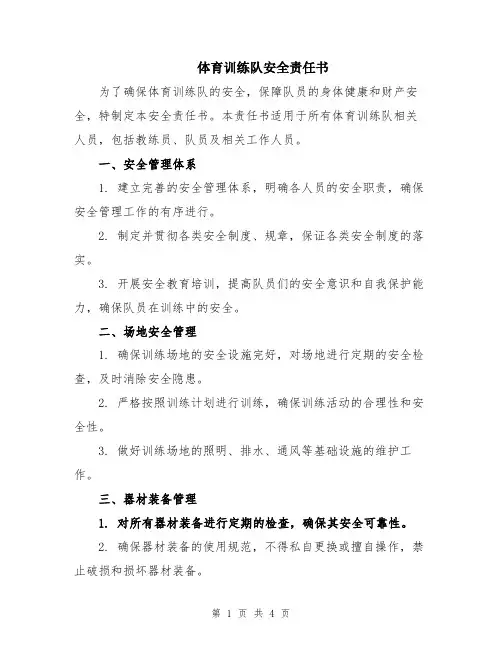 体育训练队安全责任书

为了确保体育训练队的安全，保障队员的身体健康和财产安全，特制定本安全责任书。本责任书适用于所有体育训练队相关人员，包括教练员、队员及相关工作人员。

一、安全管理体系

1. 建立完善的安全管理体系，明确各人员的安全职责，确保安全管理工作的有序进行。

2. 制定并贯彻各类安全制度、规章，保证各类安全制度的落实。

3. 开展安全教育培训，提高队员们的安全意识和自我保护能力，确保队员在训练中的安全。

二、场地安全管理

1. 确保训练场地的安全设施完好，对场地进行定期的安全检查，及时消除安全隐患。

2. 严格按照训练计划进行训练，确保训练活动的合理性和安全性。

3. 做好训练场地的照明、排水、通风等基础设施的维护工作。

三、器材装备管理

1. 对所有器材装备进行定期的检查，确保其安全可靠性。

2. 确保器材装备的使用规范，不得私自更换或擅自操作，禁止破损和损坏器材装备。

第 1 页 共 4 页